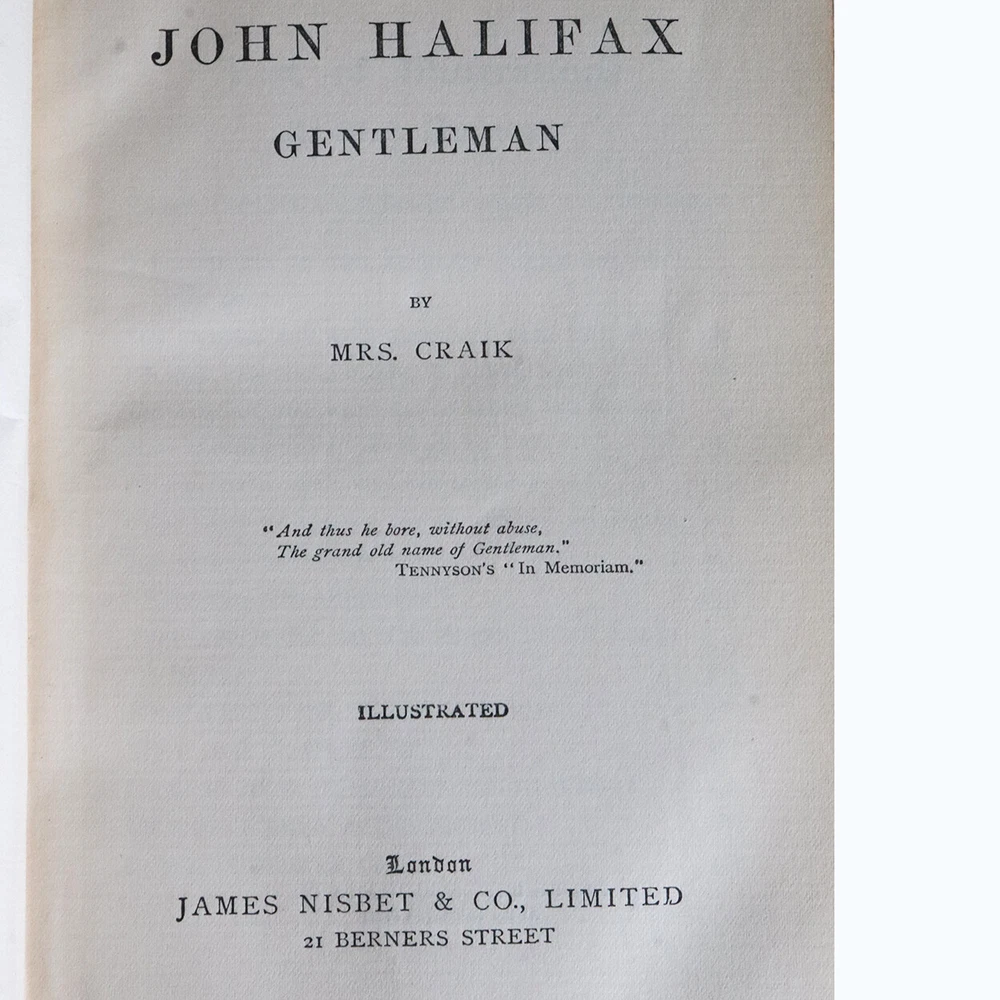 JOHN HALIFAX

GENTLEMAN

BY

MRS. CRAIK

"And thus he bore, without abuse,
The grand old name of Gentleman."
TENNYSON'S "In Memoriam."

ILLUSTRATED

London
JAMES NISBET & CO., LIMITED
21 BERNERS STREET